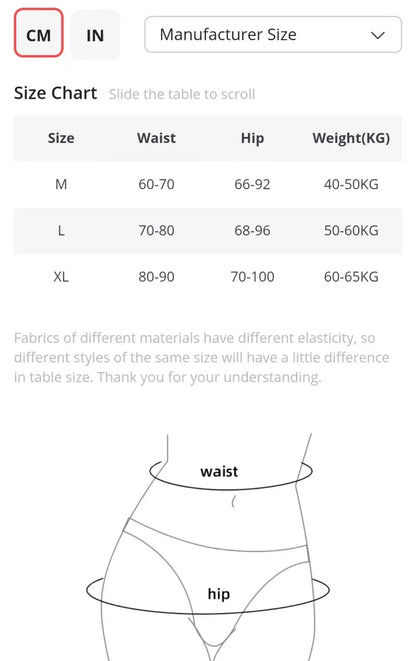 CM IN Manufacturer Size

Size Chart Slide the table to scroll

| Size | Waist | Hip | Weight(KG) |
|---|---|---|---|
| M | 60-70 | 66-92 | 40-50KG |
| L | 70-80 | 68-96 | 50-60KG |
| XL | 80-90 | 70-100 | 60-65KG |

Fabrics of different materials have different elasticity, so different styles of the same size will have a little difference in table size. Thank you for your understanding.

waist

hip